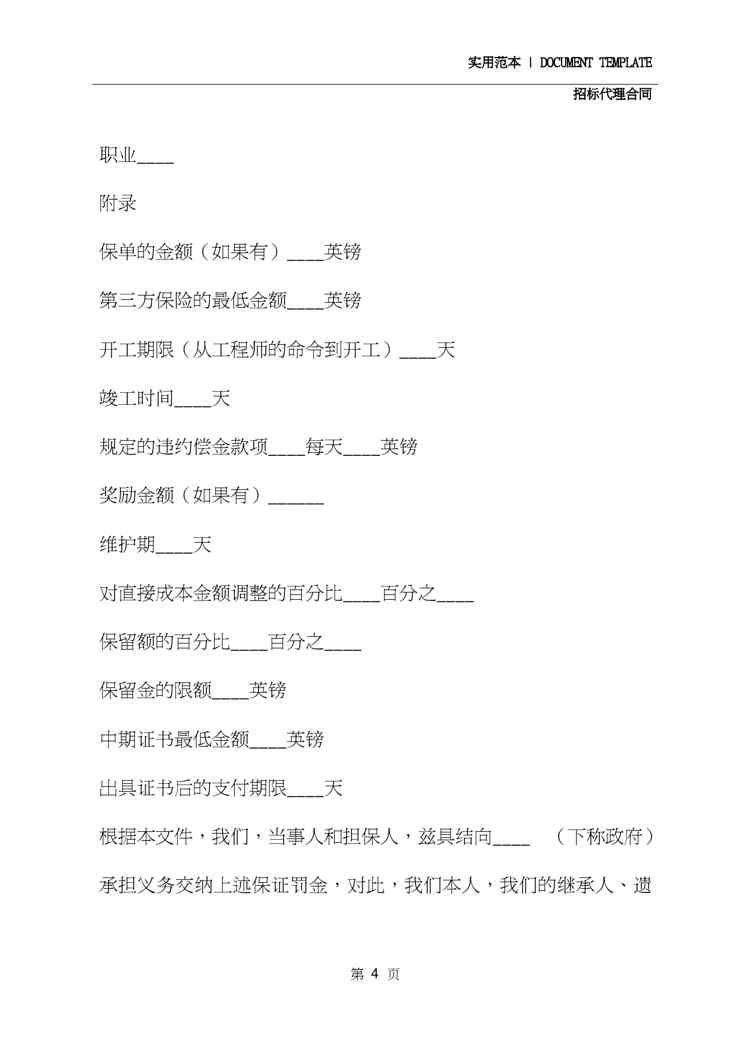 实用范本 | DOCUMENT TEMPLATE

招标代理合同

职业____

附录

保单的金额（如果有）____英镑

第三方保险的最低金额____英镑

开工期限（从工程师的命令到开工）____天

竣工时间____天

规定的违约偿金款项____每天____英镑

奖励金额（如果有）______

维护期____天

对直接成本金额调整的百分比____百分之____

保留额的百分比____百分之____

保留金的限额____英镑

中期证书最低金额____英镑

出具证书后的支付期限____天

根据本文件，我们，当事人和担保人，兹具结向____ （下称政府）承担义务交纳上述保证罚金，对此，我们本人，我们的继承人、遗

第 4 页